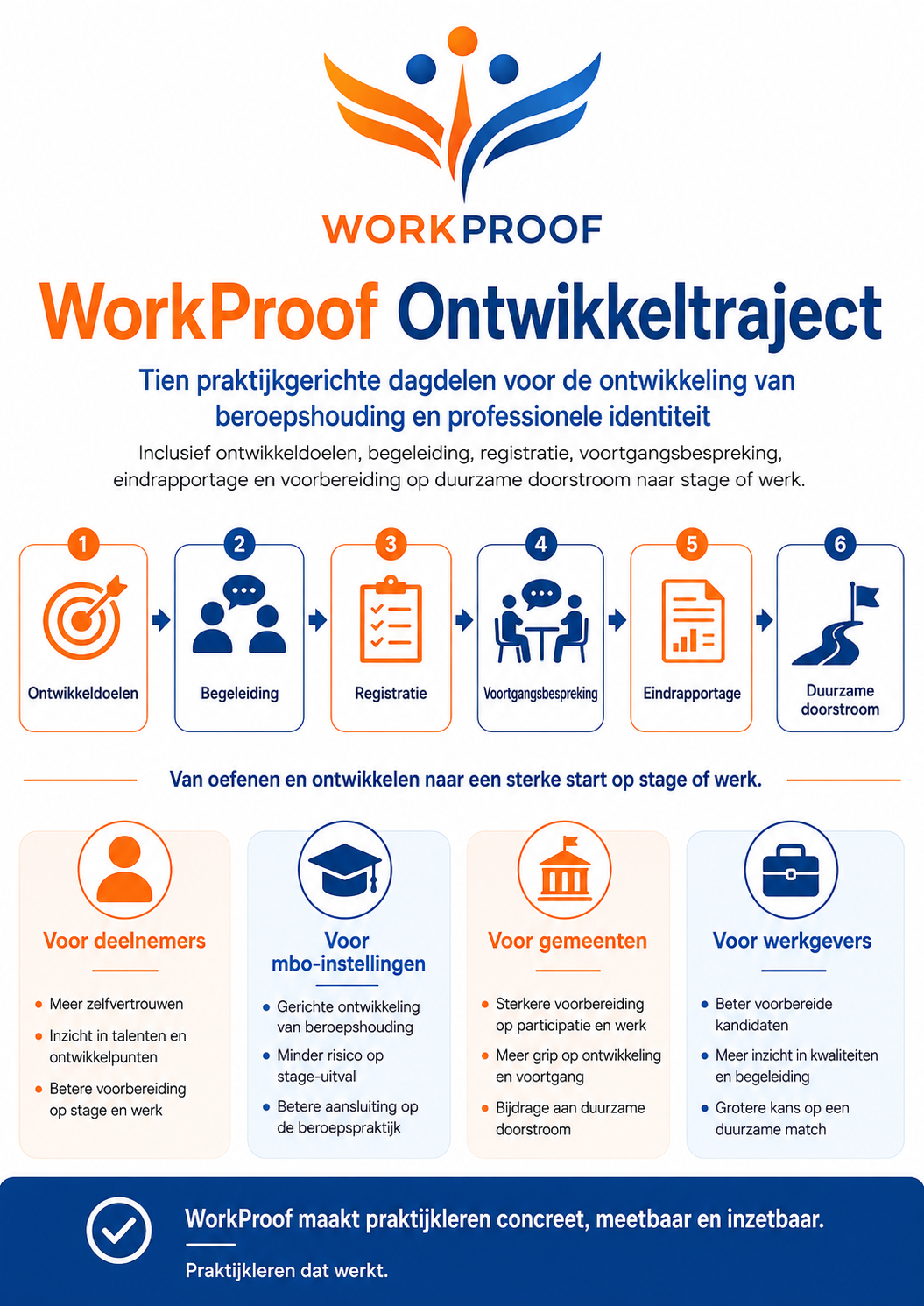 WORKPROOF

WorkProof Ontwikkeltraject

Tien praktijkgerichte dagdelen voor de ontwikkeling van beroepshouding en professionele identiteit

Inclusief ontwikkeldoelen, begeleiding, registratie, voortgangsbespreking, eindrapportage en voorbereiding op duurzame doorstroom naar stage of werk.

1
Ontwikkeldoelen

2
Begeleiding

3
Registratie

4
Voortgangsbespreking

5
Eindrapportage

6
Duurzame doorstroom

Van oefenen en ontwikkelen naar een sterke start op stage of werk.

Voor deelnemers

• Meer zelfvertrouwen
• Inzicht in talenten en ontwikkelpunten
• Betere voorbereiding op stage en werk

Voor mbo-instellingen

• Gerichte ontwikkeling van beroepshouding
• Minder risico op stage-uitval
• Betere aansluiting op de beroepspraktijk

Voor gemeenten

• Sterkere voorbereiding op participatie en werk
• Meer grip op ontwikkeling en voortgang
• Bijdrage aan duurzame doorstroom

Voor werkgevers

• Beter voorbereide kandidaten
• Meer inzicht in kwaliteiten en begeleiding
• Grotere kans op een duurzame match

WorkProof maakt praktijkleren concreet, meetbaar en inzetbaar.

Praktijkleren dat werkt.